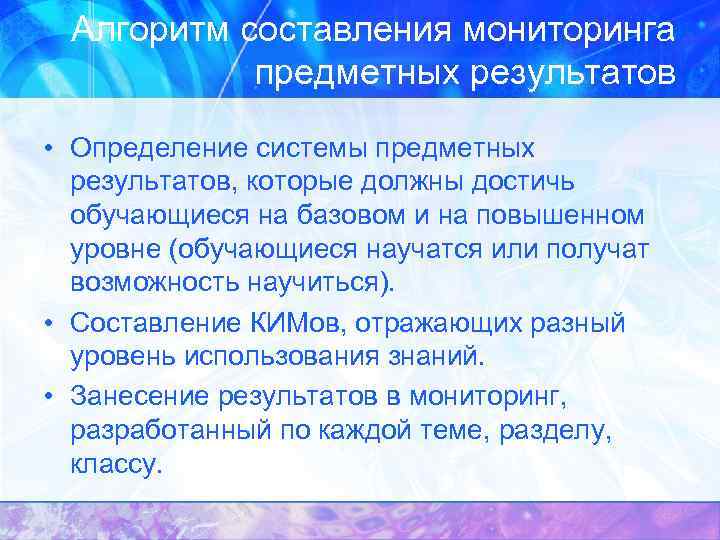 Алгоритм составления мониторинга предметных результатов

• Определение системы предметных результатов, которые должны достичь обучающиеся на базовом и на повышенном уровне (обучающиеся научатся или получат возможность научиться).
• Составление КИМов, отражающих разный уровень использования знаний.
• Занесение результатов в мониторинг, разработанный по каждой теме, разделу, классу.